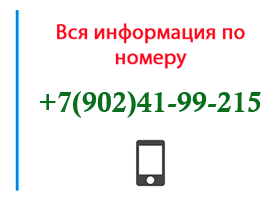 Вся информация по номеру

+7(902)41-99-215